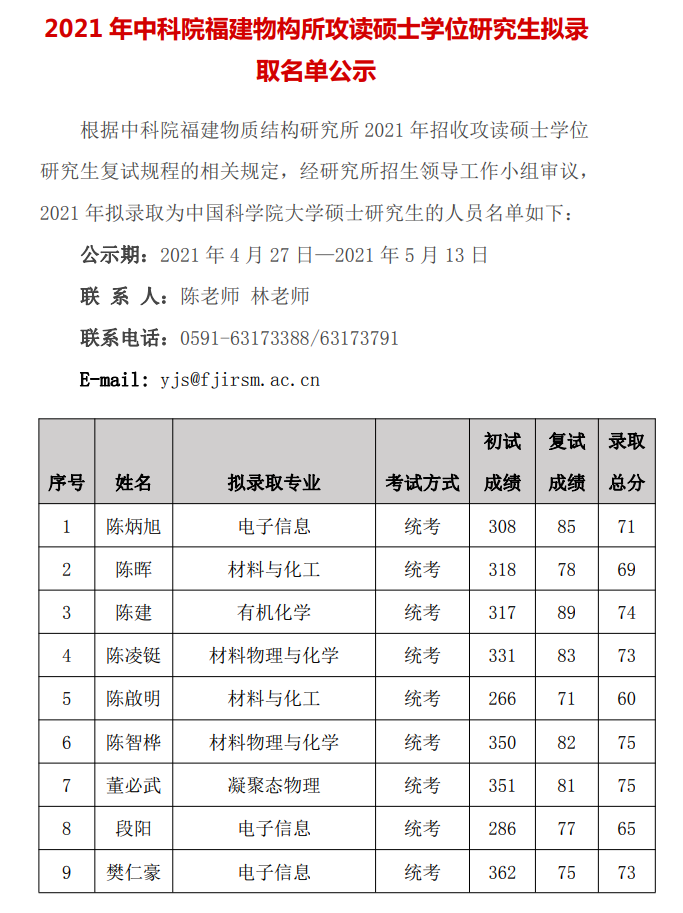 2021 年中科院福建物构所攻读硕士学位研究生拟录取名单公示

根据中科院福建物质结构研究所 2021 年招收攻读硕士学位研究生复试规程的相关规定，经研究所招生领导工作小组审议，2021 年拟录取为中国科学院大学硕士研究生的人员名单如下：

公示期：2021 年 4 月 27 日—2021 年 5 月 13 日

联 系 人：陈老师 林老师

联系电话：0591-63173388/63173791

E-mail: yjs@fjirsm.ac.cn

| 序号 | 姓名 | 拟录取专业 | 考试方式 | 初试成绩 | 复试成绩 | 录取总分 |
|---|---|---|---|---|---|---|
| 1 | 陈炳旭 | 电子信息 | 统考 | 308 | 85 | 71 |
| 2 | 陈晖 | 材料与化工 | 统考 | 318 | 78 | 69 |
| 3 | 陈建 | 有机化学 | 统考 | 317 | 89 | 74 |
| 4 | 陈凌铤 | 材料物理与化学 | 统考 | 331 | 83 | 73 |
| 5 | 陈啟明 | 材料与化工 | 统考 | 266 | 71 | 60 |
| 6 | 陈智桦 | 材料物理与化学 | 统考 | 350 | 82 | 75 |
| 7 | 董必武 | 凝聚态物理 | 统考 | 351 | 81 | 75 |
| 8 | 段阳 | 电子信息 | 统考 | 286 | 77 | 65 |
| 9 | 樊仁豪 | 电子信息 | 统考 | 362 | 75 | 73 |